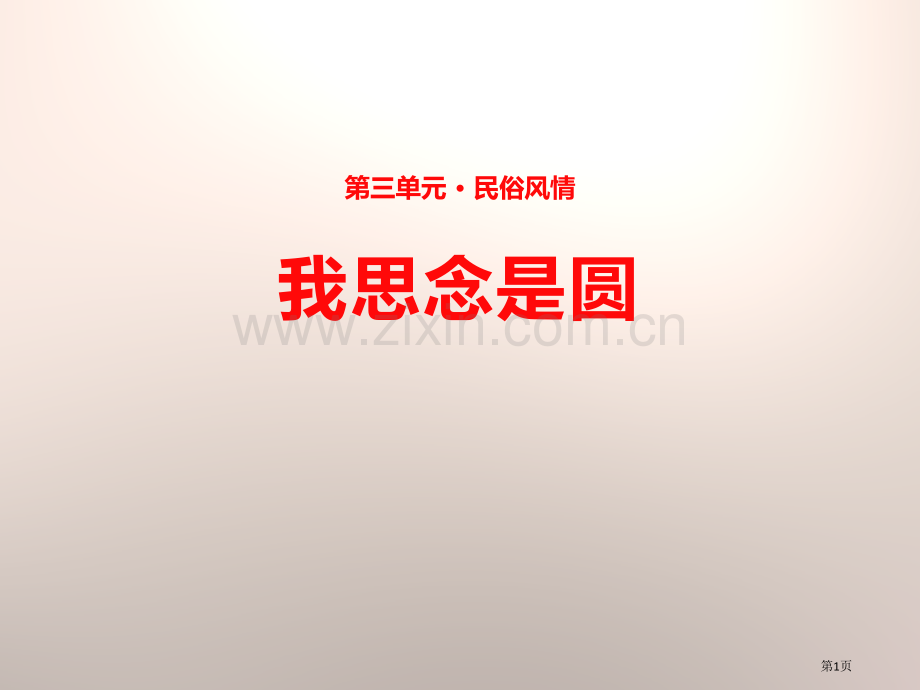 第三单元·民俗风情

我思念是圆

www.zixin.com.cn

第1页